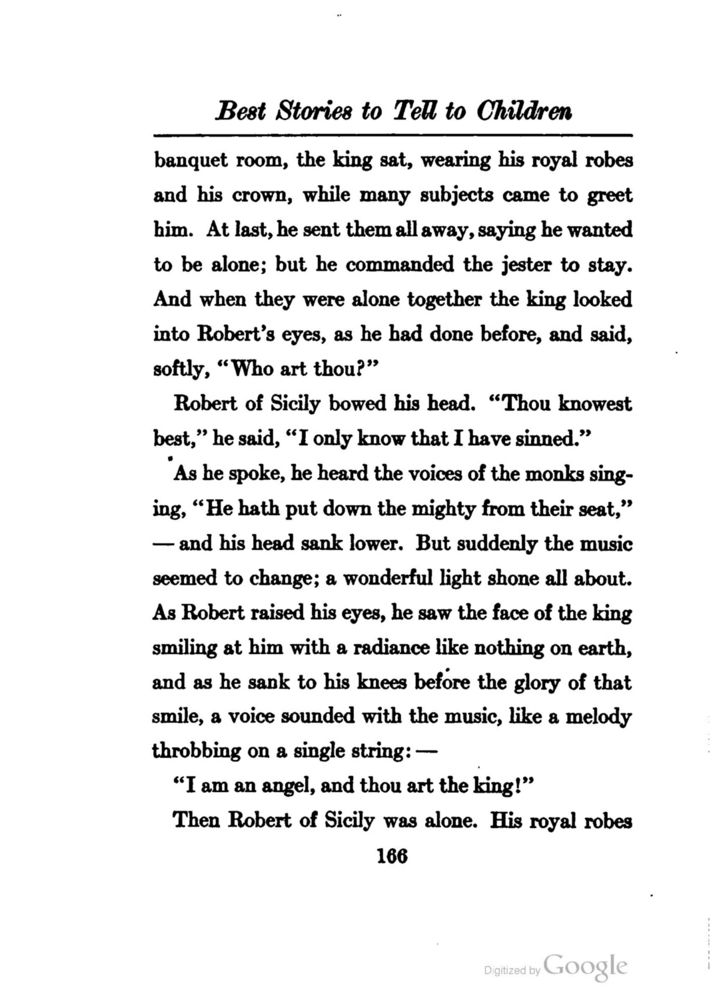 Best Stories to Tell to Children

banquet room, the king sat, wearing his royal robes and his crown, while many subjects came to greet him. At last, he sent them all away, saying he wanted to be alone; but he commanded the jester to stay. And when they were alone together the king looked into Robert's eyes, as he had done before, and said, softly, "Who art thou?"

Robert of Sicily bowed his head. "Thou knowest best," he said, "I only know that I have sinned."

As he spoke, he heard the voices of the monks singing, "He hath put down the mighty from their seat," — and his head sank lower. But suddenly the music seemed to change; a wonderful light shone all about. As Robert raised his eyes, he saw the face of the king smiling at him with a radiance like nothing on earth, and as he sank to his knees before the glory of that smile, a voice sounded with the music, like a melody throbbing on a single string: —

"I am an angel, and thou art the king!"

Then Robert of Sicily was alone. His royal robes

166

Digitized by Google